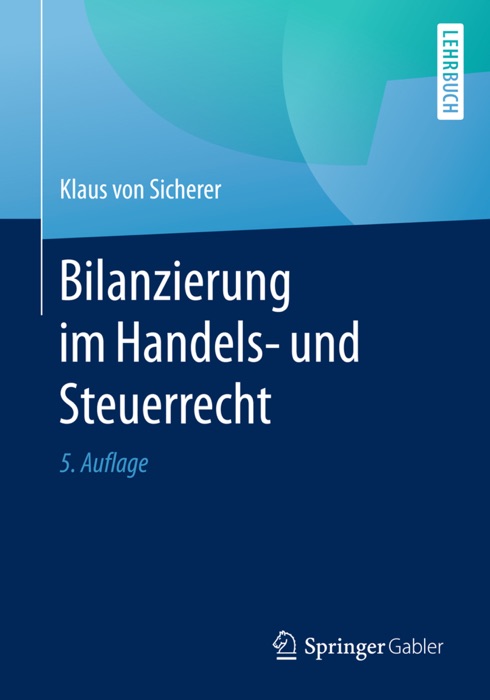 LEHRBUCH

Klaus von Sicherer

Bilanzierung im Handels- und Steuerrecht

5. Auflage

Springer Gabler